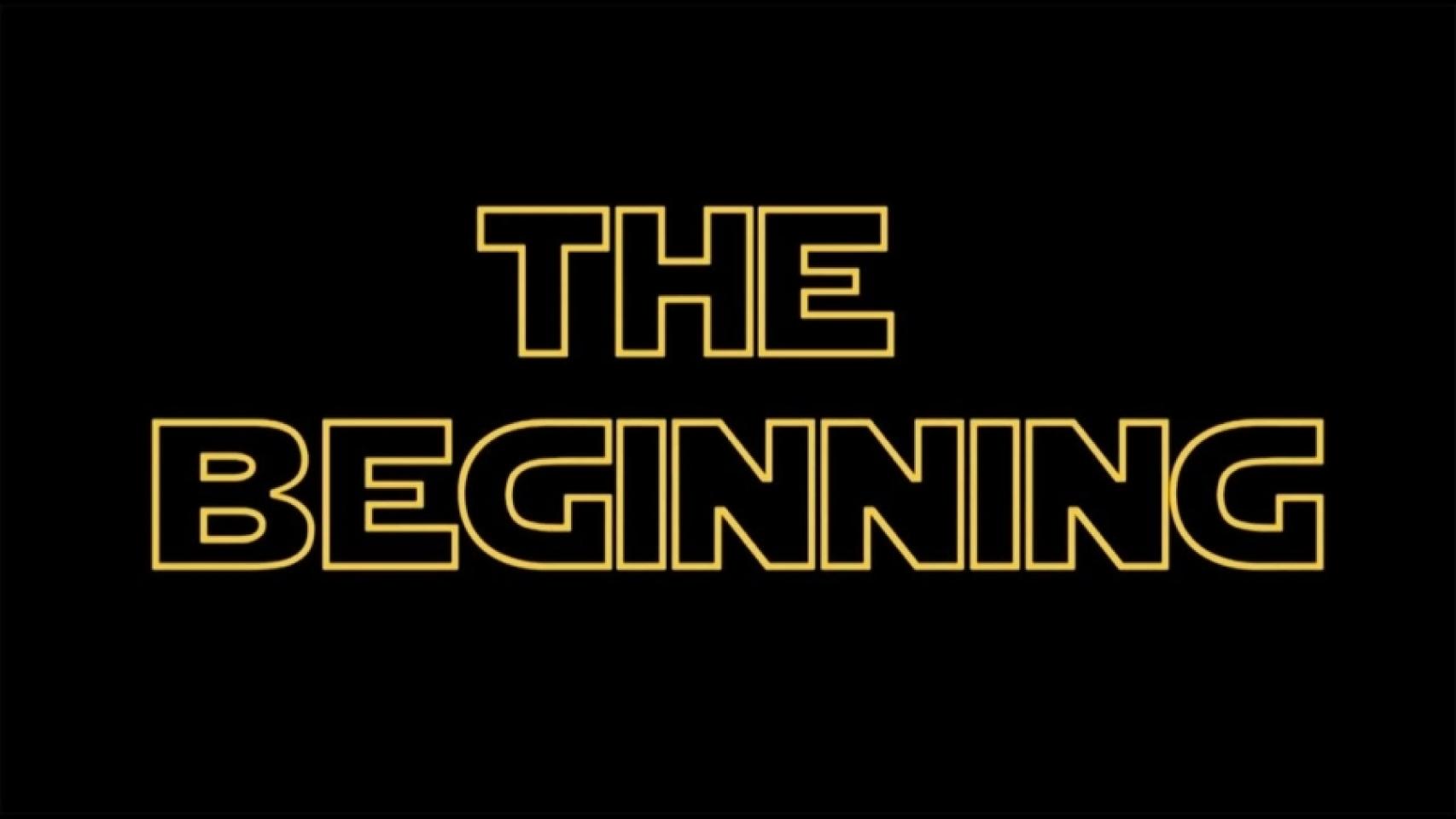 THE
BEGINNING